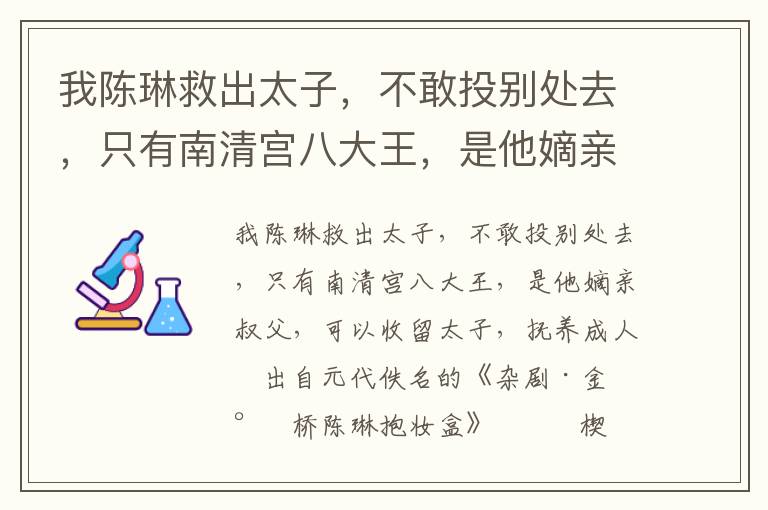 我陈琳救出太子，不敢投别处去，只有南清宫八大王，是他嫡亲

我陈琳救出太子，不敢投别处去，只有南清宫八大王，是他嫡亲叔父，可以收留太子，抚养成人。

出自元代佚名的《杂剧·金桥陈琳抱妆盒》 楔